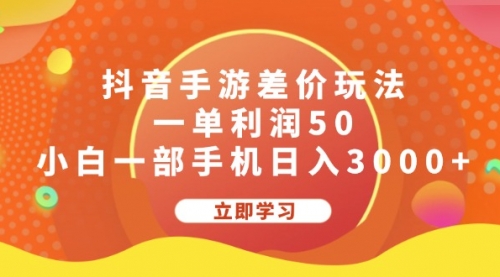 抖音手游差价玩法
一单利润50
小白一部手机日入3000+

立即学习